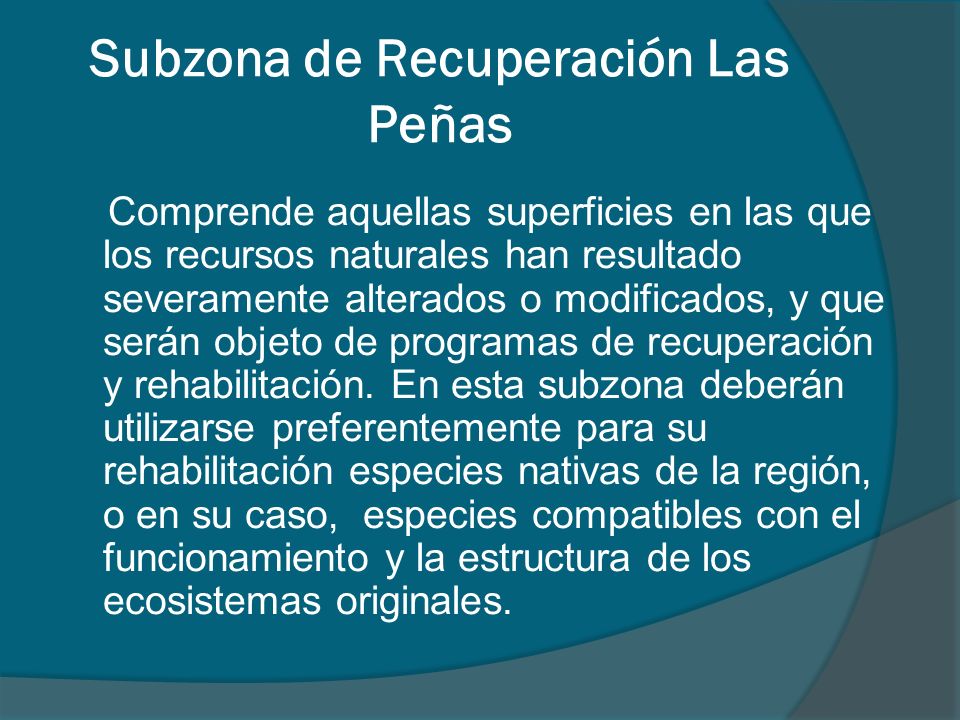 Subzona de Recuperación Las Peñas

Comprende aquellas superficies en las que los recursos naturales han resultado severamente alterados o modificados, y que serán objeto de programas de recuperación y rehabilitación. En esta subzona deberán utilizarse preferentemente para su rehabilitación especies nativas de la región, o en su caso, especies compatibles con el funcionamiento y la estructura de los ecosistemas originales.